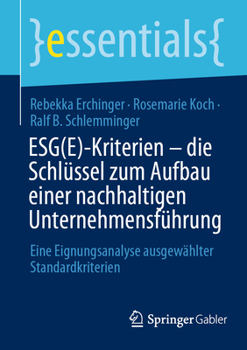 }essentials{

Rebekka Erchinger · Rosemarie Koch · Ralf B. Schlemminger

ESG(E)-Kriterien – die Schlüssel zum Aufbau einer nachhaltigen Unternehmensführung

Eine Eignungsanalyse ausgewählter Standardkriterien

Springer Gabler